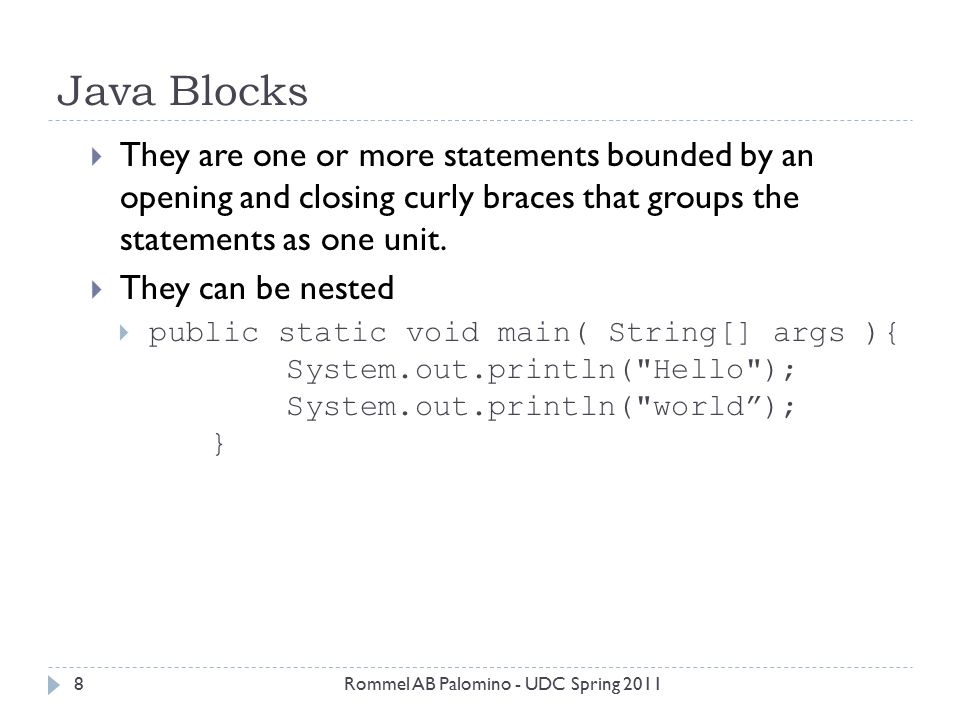 Java Blocks

They are one or more statements bounded by an opening and closing curly braces that groups the statements as one unit.

They can be nested

public static void main( String[] args ){
        System.out.println("Hello");
        System.out.println("world”);
    }

8

Rommel AB Palomino - UDC Spring 2011